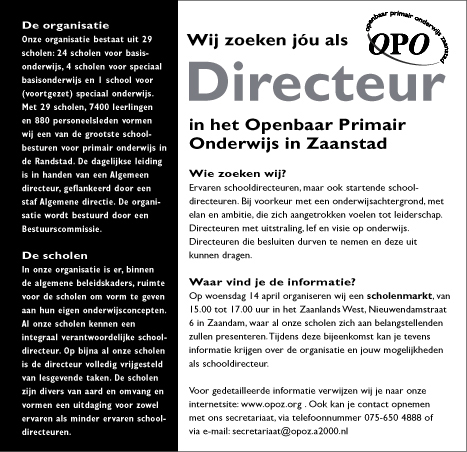 De organisatie
Onze organisatie bestaat uit 29 scholen: 24 scholen voor basisonderwijs, 4 scholen voor speciaal basisonderwijs en 1 school voor (voortgezet) speciaal onderwijs. Met 29 scholen, 7400 leerlingen en 880 personeelsleden vormen wij een van de grootste schoolbesturen voor primair onderwijs in de Randstad. De dagelijkse leiding is in handen van een Algemeen directeur, geflankeerd door een staf Algemene directie. De organisatie wordt bestuurd door een Bestuurscommissie.

De scholen
In onze organisatie is er, binnen de algemene beleidskaders, ruimte voor de scholen om vorm te geven aan hun eigen onderwijsconcepten. Al onze scholen kennen een integraal verantwoordelijke schooldirecteur. Op bijna al onze scholen is de directeur volledig vrijgesteld van lesgevende taken. De scholen zijn divers van aard en omvang en vormen een uitdaging voor zowel ervaren als minder ervaren schooldirecteuren.

Wij zoeken jóu als

openbaar primair onderwijs zaanstad
OPO

Directeur

in het Openbaar Primair Onderwijs in Zaanstad

Wie zoeken wij?
Ervaren schooldirecteuren, maar ook startende schooldirecteuren. Bij voorkeur met een onderwijsachtergrond, met elan en ambitie, die zich aangetrokken voelen tot leiderschap. Directeuren met uitstraling, lef en visie op onderwijs. Directeuren die besluiten durven te nemen en deze uit kunnen dragen.

Waar vind je de informatie?
Op woensdag 14 april organiseren wij een scholenmarkt, van 15.00 tot 17.00 uur in het Zaanlands West, Nieuwendamstraat 6 in Zaandam, waar al onze scholen zich aan belangstellenden zullen presenteren. Tijdens deze bijeenkomst kan je tevens informatie krijgen over de organisatie en jouw mogelijkheden als schooldirecteur.

Voor gedetailleerde informatie verwijzen wij je naar onze internetsite: www.opoz.org . Ook kan je contact opnemen met ons secretariaat, via telefoonnummer 075-650 4888 of via e-mail: secretariaat@opoz.a2000.nl